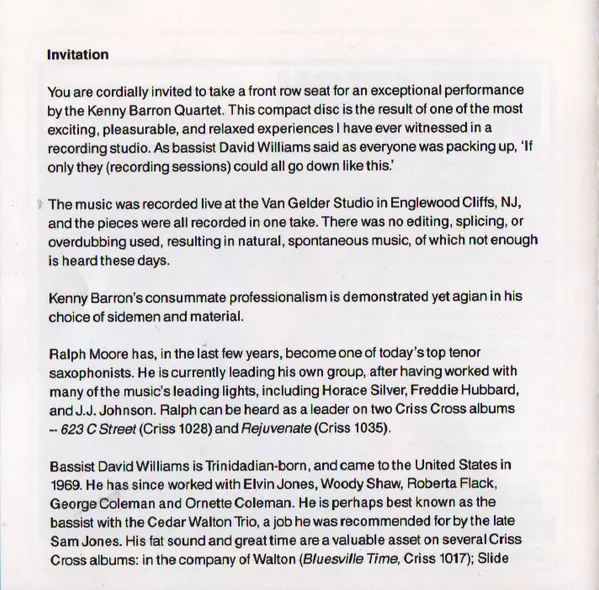 Invitation

You are cordially invited to take a front row seat for an exceptional performance by the Kenny Barron Quartet. This compact disc is the result of one of the most exciting, pleasurable, and relaxed experiences I have ever witnessed in a recording studio. As bassist David Williams said as everyone was packing up, 'If only they (recording sessions) could all go down like this.'

The music was recorded live at the Van Gelder Studio in Englewood Cliffs, NJ, and the pieces were all recorded in one take. There was no editing, splicing, or overdubbing used, resulting in natural, spontaneous music, of which not enough is heard these days.

Kenny Barron's consummate professionalism is demonstrated yet agian in his choice of sidemen and material.

Ralph Moore has, in the last few years, become one of today's top tenor saxophonists. He is currently leading his own group, after having worked with many of the music's leading lights, including Horace Silver, Freddie Hubbard, and J.J. Johnson. Ralph can be heard as a leader on two Criss Cross albums -- 623 C Street (Criss 1028) and Rejuvenate (Criss 1035).

Bassist David Williams is Trinidadian-born, and came to the United States in 1969. He has since worked with Elvin Jones, Woody Shaw, Roberta Flack, George Coleman and Ornette Coleman. He is perhaps best known as the bassist with the Cedar Walton Trio, a job he was recommended for by the late Sam Jones. His fat sound and great time are a valuable asset on several Criss Cross albums: in the company of Walton (Bluesville Time, Criss 1017); Slide